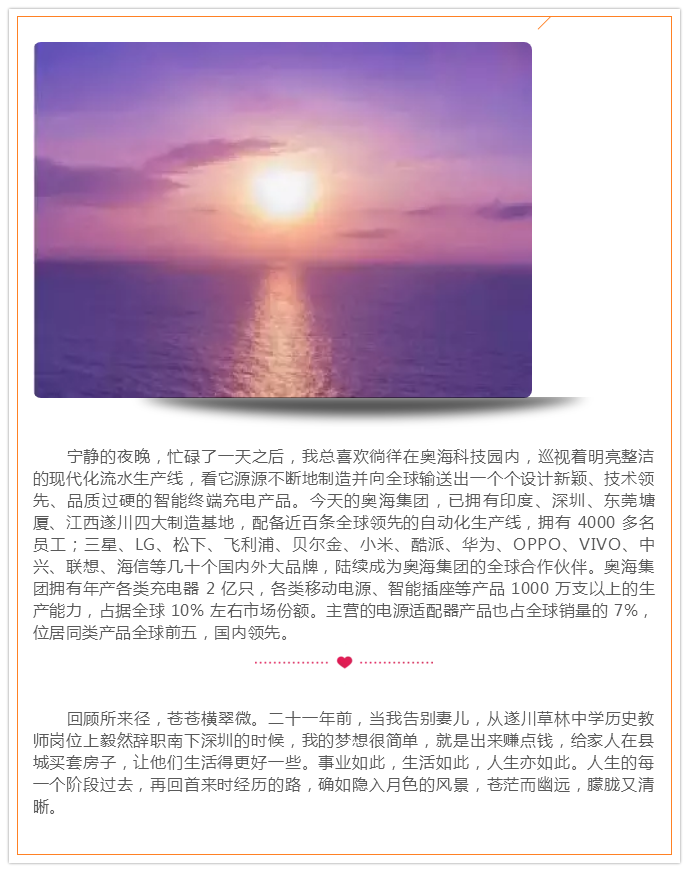 宁静的夜晚，忙碌了一天之后，我总喜欢徜徉在奥海科技园内，巡视着明亮整洁的现代化流水生产线，看它源源不断地制造并向全球输送出一个个设计新颖、技术领先、品质过硬的智能终端充电产品。今天的奥海集团，已拥有印度、深圳、东莞塘厦、江西遂川四大制造基地，配备近百条全球领先的自动化生产线，拥有 4000 多名员工；三星、LG、松下、飞利浦、贝尔金、小米、酷派、华为、OPPO、VIVO、中兴、联想、海信等几十个国内外大品牌，陆续成为奥海集团的全球合作伙伴。奥海集团拥有年产各类充电器 2 亿只，各类移动电源、智能插座等产品 1000 万支以上的生产能力，占据全球 10% 左右市场份额。主营的电源适配器产品也占全球销量的 7%，位居同类产品全球前五，国内领先。

回顾所来径，苍苍横翠微。二十一年前，当我告别妻儿，从遂川草林中学历史教师岗位上毅然辞职南下深圳的时候，我的梦想很简单，就是出来赚点钱，给家人在县城买套房子，让他们生活得更好一些。事业如此，生活如此，人生亦如此。人生的每一个阶段过去，再回首来时经历的路，确如隐入月色的风景，苍茫而幽远，朦胧又清晰。